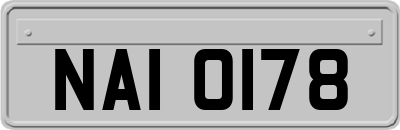 NAI 0178